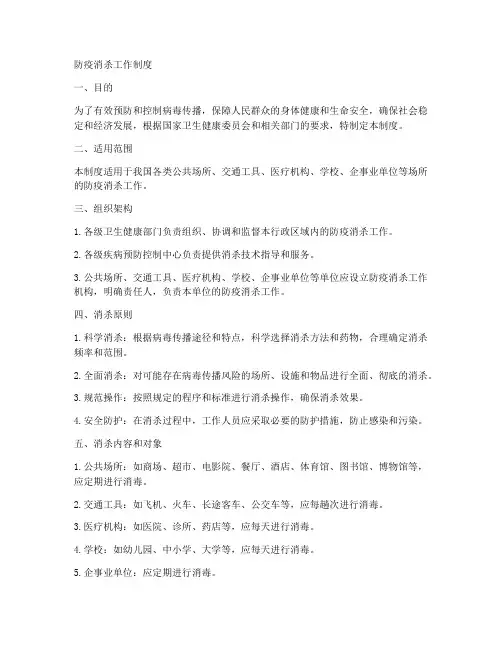 防疫消杀工作制度

一、目的

为了有效预防和控制病毒传播，保障人民群众的身体健康和生命安全，确保社会稳定和经济发展，根据国家卫生健康委员会和相关部门的要求，特制定本制度。

二、适用范围

本制度适用于我国各类公共场所、交通工具、医疗机构、学校、企事业单位等场所的防疫消杀工作。

三、组织架构

1. 各级卫生健康部门负责组织、协调和监督本行政区域内的防疫消杀工作。

2. 各级疾病预防控制中心负责提供消杀技术指导和服务。

3. 公共场所、交通工具、医疗机构、学校、企事业单位等单位应设立防疫消杀工作机构，明确责任人，负责本单位的防疫消杀工作。

四、消杀原则

1. 科学消杀：根据病毒传播途径和特点，科学选择消杀方法和药物，合理确定消杀频率和范围。

2. 全面消杀：对可能存在病毒传播风险的场所、设施和物品进行全面、彻底的消杀。

3. 规范操作：按照规定的程序和标准进行消杀操作，确保消杀效果。

4. 安全防护：在消杀过程中，工作人员应采取必要的防护措施，防止感染和污染。

五、消杀内容和对象

1. 公共场所：如商场、超市、电影院、餐厅、酒店、体育馆、图书馆、博物馆等，应定期进行消毒。

2. 交通工具：如飞机、火车、长途客车、公交车等，应每趟次进行消毒。

3. 医疗机构：如医院、诊所、药店等，应每天进行消毒。

4. 学校：如幼儿园、中小学、大学等，应每天进行消毒。

5. 企事业单位：应定期进行消毒。